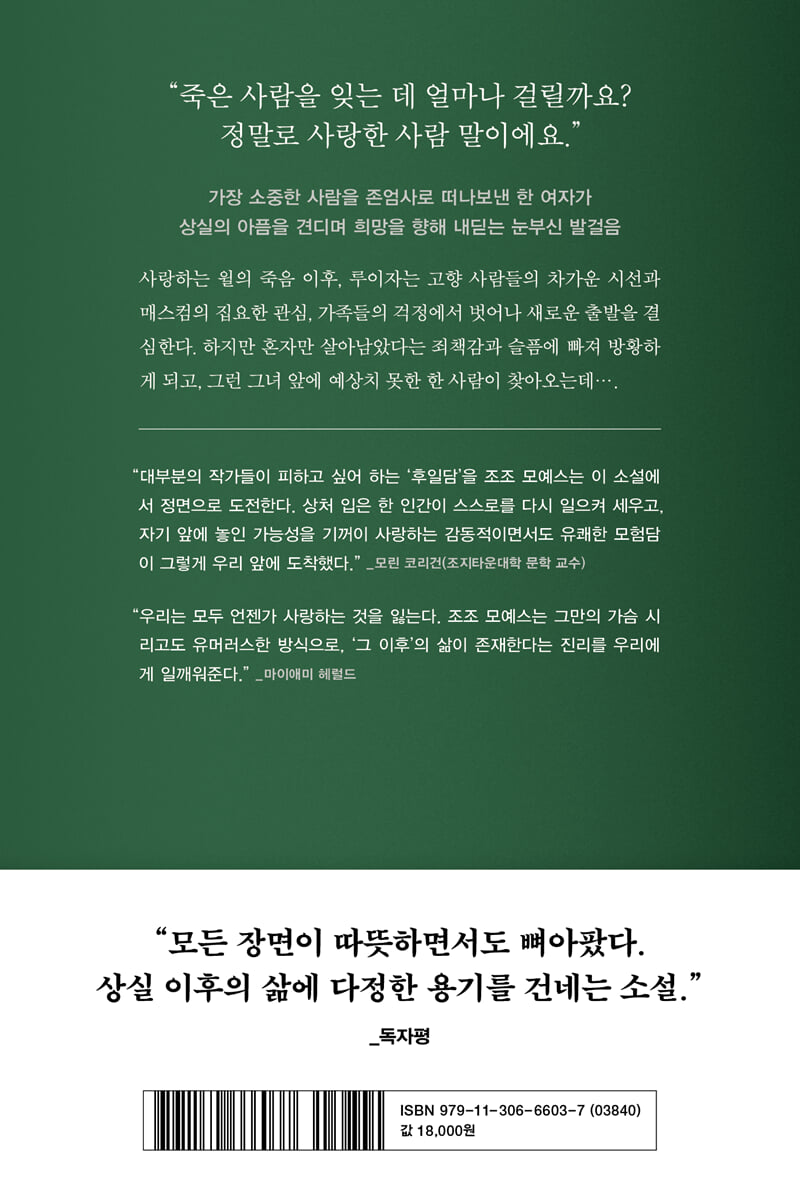 "죽은 사람을 잊는 데 얼마나 걸릴까요?
정말로 사랑한 사람 말이에요."

가장 소중한 사람을 존엄사로 떠나보낸 한 여자가
상실의 아픔을 견디며 희망을 향해 내딛는 눈부신 발걸음

사랑하는 윌의 죽음 이후, 루이자는 고향 사람들의 차가운 시선과 매스컴의 집요한 관심, 가족들의 걱정에서 벗어나 새로운 출발을 결심한다. 하지만 혼자만 살아남았다는 죄책감과 슬픔에 빠져 방황하게 되고, 그런 그녀 앞에 예상치 못한 한 사람이 찾아오는데….

"대부분의 작가들이 피하고 싶어 하는 '후일담'을 조조 모예스는 이 소설에서 정면으로 도전한다. 상처 입은 한 인간이 스스로를 다시 일으켜 세우고, 자기 앞에 놓인 가능성을 기꺼이 사랑하는 감동적이면서도 유쾌한 모험담이 그렇게 우리 앞에 도착했다." _모린 코리건(조지타운대학 문학 교수)

"우리는 모두 언젠가 사랑하는 것을 잃는다. 조조 모예스는 그만의 가슴 시리고도 유머러스한 방식으로, '그 이후'의 삶이 존재한다는 진리를 우리에게 일깨워준다." _마이애미 헤럴드

"모든 장면이 따뜻하면서도 뼈아팠다.
상실 이후의 삶에 다정한 용기를 건네는 소설."
_독자평

ISBN 979-11-306-6603-7 (03840)
값 18,000원